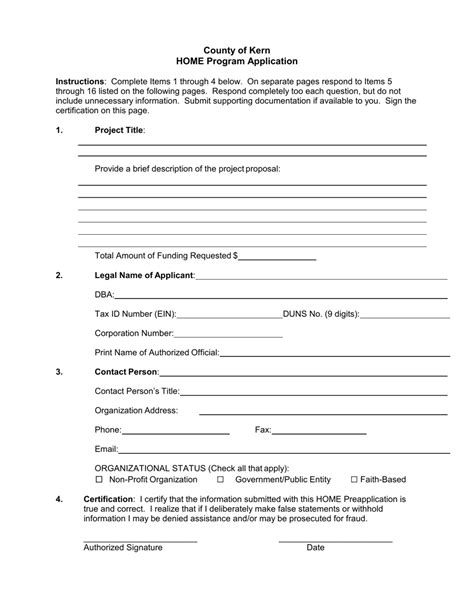 County of Kern
HOME Program Application

Instructions: Complete Items 1 through 4 below. On separate pages respond to Items 5 through 16 listed on the following pages. Respond completely too each question, but do not include unnecessary information. Submit supporting documentation if available to you. Sign the certification on this page.

1. Project Title:

Provide a brief description of the project proposal:

Total Amount of Funding Requested $

2. Legal Name of Applicant:

DBA:

Tax ID Number (EIN): DUNS No. (9 digits):

Corporation Number:

Print Name of Authorized Official:

3. Contact Person:

Contact Person's Title:

Organization Address:

Phone: Fax:

Email:

ORGANIZATIONAL STATUS (Check all that apply):
☐ Non-Profit Organization ☐ Government/Public Entity ☐ Faith-Based

4. Certification: I certify that the information submitted with this HOME Preapplication is true and correct. I realize that if I deliberately make false statements or withhold information I may be denied assistance and/or may be prosecuted for fraud.

Authorized Signature Date